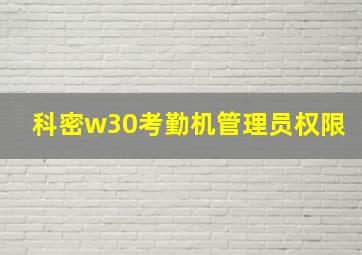 科密w30考勤机管理员权限